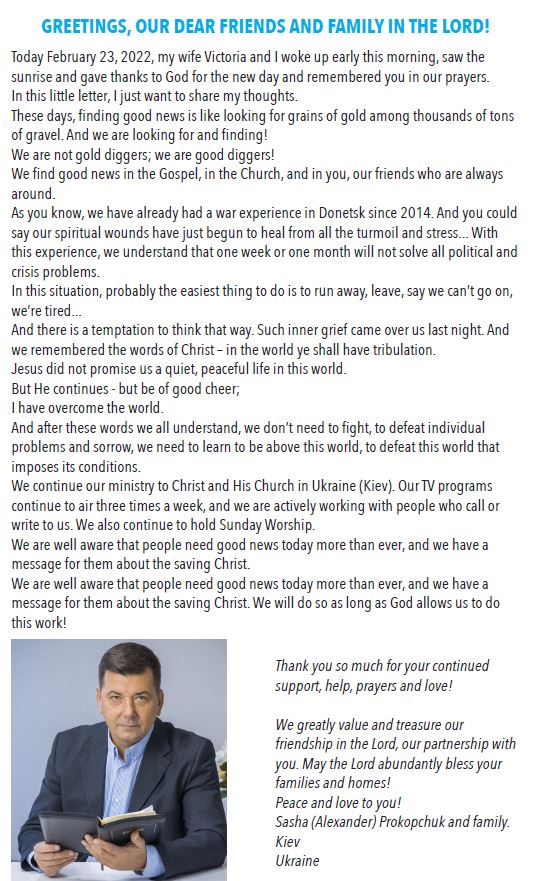 GREETINGS, OUR DEAR FRIENDS AND FAMILY IN THE LORD!

Today February 23, 2022, my wife Victoria and I woke up early this morning, saw the sunrise and gave thanks to God for the new day and remembered you in our prayers.
In this little letter, I just want to share my thoughts.
These days, finding good news is like looking for grains of gold among thousands of tons of gravel. And we are looking for and finding!
We are not gold diggers; we are good diggers!
We find good news in the Gospel, in the Church, and in you, our friends who are always around.
As you know, we have already had a war experience in Donetsk since 2014. And you could say our spiritual wounds have just begun to heal from all the turmoil and stress... With this experience, we understand that one week or one month will not solve all political and crisis problems.
In this situation, probably the easiest thing to do is to run away, leave, say we can't go on, we're tired...
And there is a temptation to think that way. Such inner grief came over us last night. And we remembered the words of Christ – in the world ye shall have tribulation.
Jesus did not promise us a quiet, peaceful life in this world.
But He continues - but be of good cheer;
I have overcome the world.
And after these words we all understand, we don't need to fight, to defeat individual problems and sorrow, we need to learn to be above this world, to defeat this world that imposes its conditions.
We continue our ministry to Christ and His Church in Ukraine (Kiev). Our TV programs continue to air three times a week, and we are actively working with people who call or write to us. We also continue to hold Sunday Worship.
We are well aware that people need good news today more than ever, and we have a message for them about the saving Christ.
We are well aware that people need good news today more than ever, and we have a message for them about the saving Christ. We will do so as long as God allows us to do this work!

Thank you so much for your continued support, help, prayers and love!

We greatly value and treasure our friendship in the Lord, our partnership with you. May the Lord abundantly bless your families and homes!
Peace and love to you!
Sasha (Alexander) Prokopchuk and family.
Kiev
Ukraine